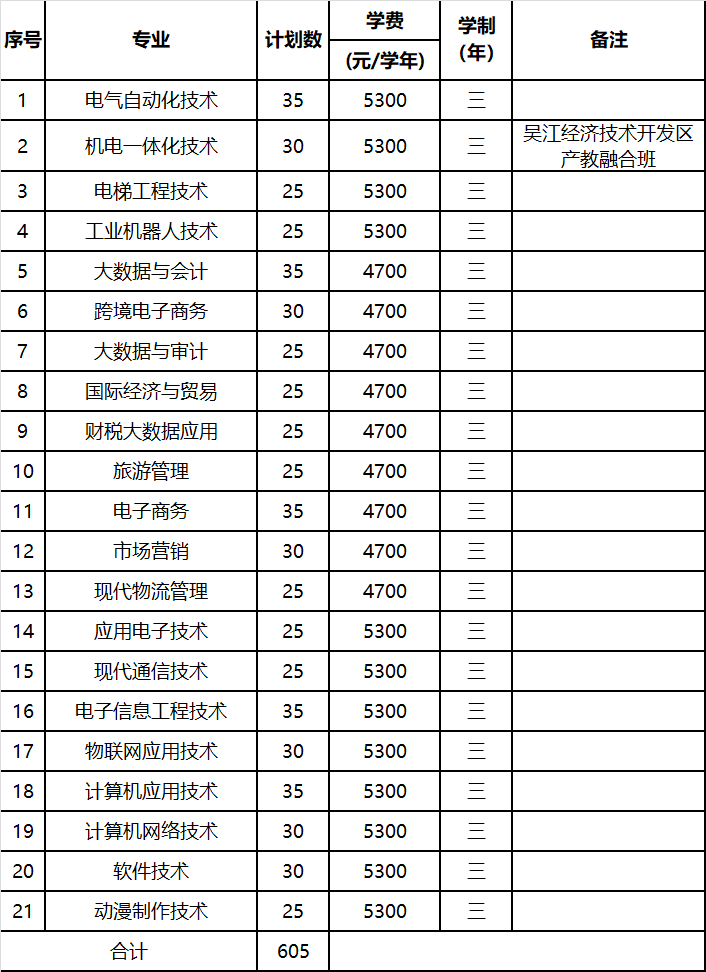 | 序号 | 专业 | 计划数 | 学费（元/学年） | 学制（年） | 备注 |
|---|---|---|---|---|---|
| 1 | 电气自动化技术 | 35 | 5300 | 三 | |
| 2 | 机电一体化技术 | 30 | 5300 | 三 | 吴江经济技术开发区产教融合班 |
| 3 | 电梯工程技术 | 25 | 5300 | 三 | |
| 4 | 工业机器人技术 | 25 | 5300 | 三 | |
| 5 | 大数据与会计 | 35 | 4700 | 三 | |
| 6 | 跨境电子商务 | 30 | 4700 | 三 | |
| 7 | 大数据与审计 | 25 | 4700 | 三 | |
| 8 | 国际经济与贸易 | 25 | 4700 | 三 | |
| 9 | 财税大数据应用 | 25 | 4700 | 三 | |
| 10 | 旅游管理 | 25 | 4700 | 三 | |
| 11 | 电子商务 | 35 | 4700 | 三 | |
| 12 | 市场营销 | 30 | 4700 | 三 | |
| 13 | 现代物流管理 | 25 | 4700 | 三 | |
| 14 | 应用电子技术 | 25 | 5300 | 三 | |
| 15 | 现代通信技术 | 25 | 5300 | 三 | |
| 16 | 电子信息工程技术 | 35 | 5300 | 三 | |
| 17 | 物联网应用技术 | 30 | 5300 | 三 | |
| 18 | 计算机应用技术 | 35 | 5300 | 三 | |
| 19 | 计算机网络技术 | 30 | 5300 | 三 | |
| 20 | 软件技术 | 30 | 5300 | 三 | |
| 21 | 动漫制作技术 | 25 | 5300 | 三 | |
| 合计 | | 605 | | | |